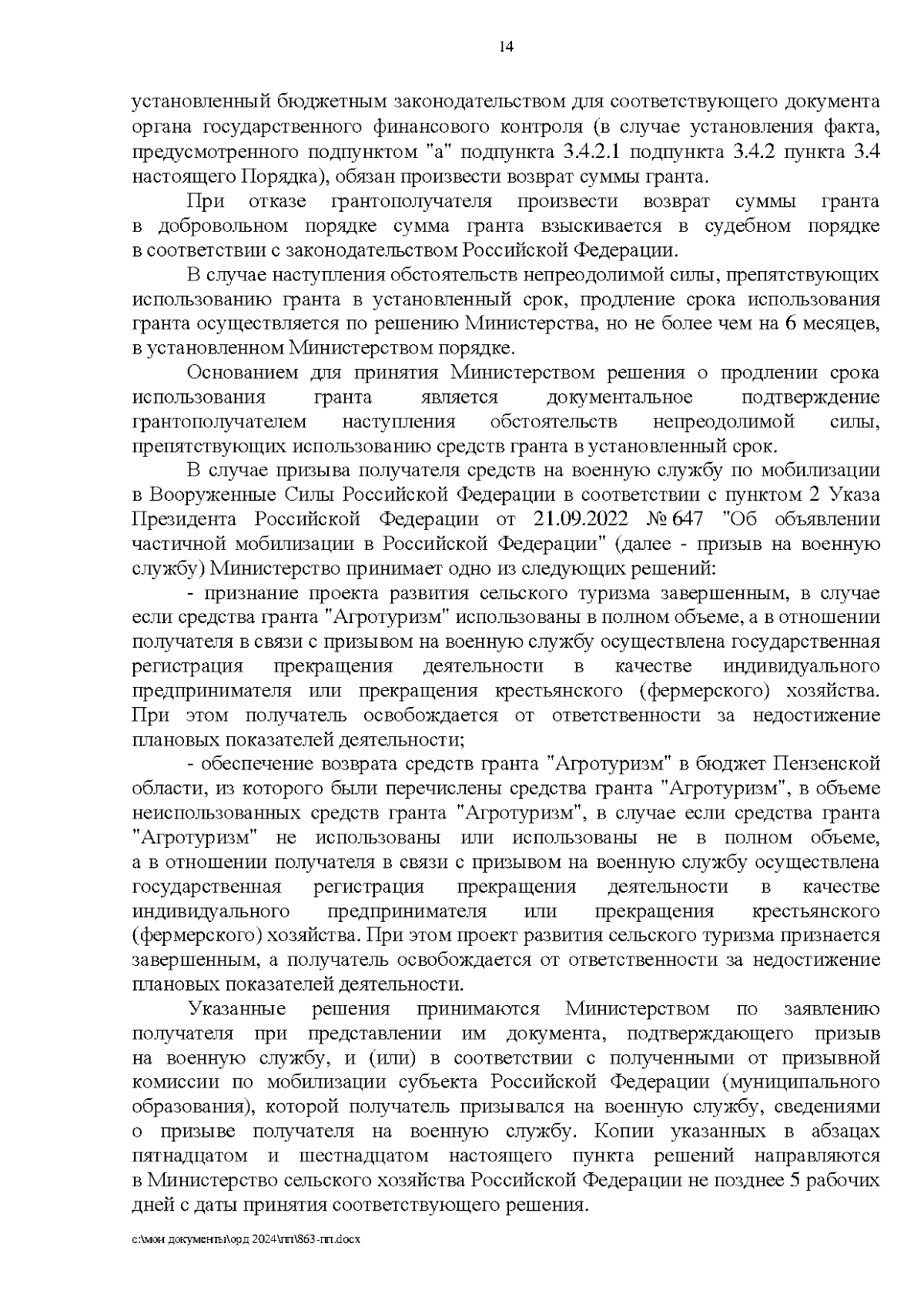 14

установленный бюджетным законодательством для соответствующего документа органа государственного финансового контроля (в случае установления факта, предусмотренного подпунктом "а" подпункта 3.4.2.1 подпункта 3.4.2 пункта 3.4 настоящего Порядка), обязан произвести возврат суммы гранта.

При отказе грантополучателя произвести возврат суммы гранта в добровольном порядке сумма гранта взыскивается в судебном порядке в соответствии с законодательством Российской Федерации.

В случае наступления обстоятельств непреодолимой силы, препятствующих использованию гранта в установленный срок, продление срока использования гранта осуществляется по решению Министерства, но не более чем на 6 месяцев, в установленном Министерством порядке.

Основанием для принятия Министерством решения о продлении срока использования гранта является документальное подтверждение грантополучателем наступления обстоятельств непреодолимой силы, препятствующих использованию средств гранта в установленный срок.

В случае призыва получателя средств на военную службу по мобилизации в Вооруженные Силы Российской Федерации в соответствии с пунктом 2 Указа Президента Российской Федерации от 21.09.2022 № 647 "Об объявлении частичной мобилизации в Российской Федерации" (далее - призыв на военную службу) Министерство принимает одно из следующих решений:

- признание проекта развития сельского туризма завершенным, в случае если средства гранта "Агротуризм" использованы в полном объеме, а в отношении получателя в связи с призывом на военную службу осуществлена государственная регистрация прекращения деятельности в качестве индивидуального предпринимателя или прекращения крестьянского (фермерского) хозяйства. При этом получатель освобождается от ответственности за недостижение плановых показателей деятельности;

- обеспечение возврата средств гранта "Агротуризм" в бюджет Пензенской области, из которого были перечислены средства гранта "Агротуризм", в объеме неиспользованных средств гранта "Агротуризм", в случае если средства гранта "Агротуризм" не использованы или использованы не в полном объеме, а в отношении получателя в связи с призывом на военную службу осуществлена государственная регистрация прекращения деятельности в качестве индивидуального предпринимателя или прекращения крестьянского (фермерского) хозяйства. При этом проект развития сельского туризма признается завершенным, а получатель освобождается от ответственности за недостижение плановых показателей деятельности.

Указанные решения принимаются Министерством по заявлению получателя при представлении им документа, подтверждающего призыв на военную службу, и (или) в соответствии с полученными от призывной комиссии по мобилизации субъекта Российской Федерации (муниципального образования), которой получатель призывался на военную службу, сведениями о призыве получателя на военную службу. Копии указанных в абзацах пятнадцатом и шестнадцатом настоящего пункта решений направляются в Министерство сельского хозяйства Российской Федерации не позднее 5 рабочих дней с даты принятия соответствующего решения.

c:\мои документы\орд 2024\пп\863-пп.docx